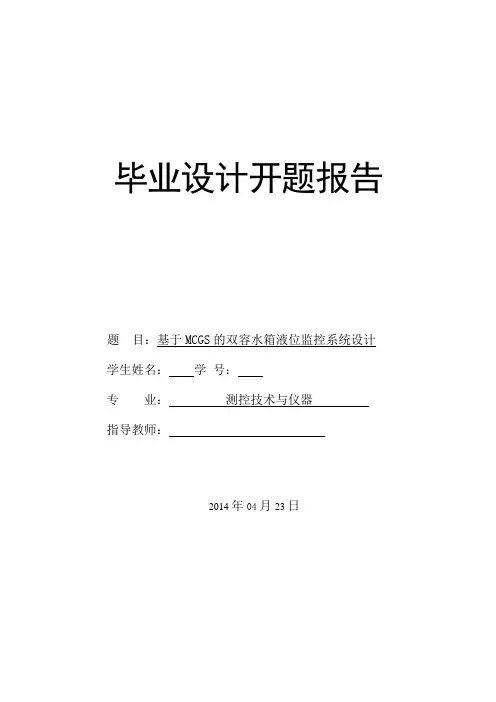 毕业设计开题报告

题　目：基于 MCGS 的双容水箱液位监控系统设计

学生姓名：　　学　号：

专　　业：　　测控技术与仪器

指导教师：

2014 年 04 月 23 日